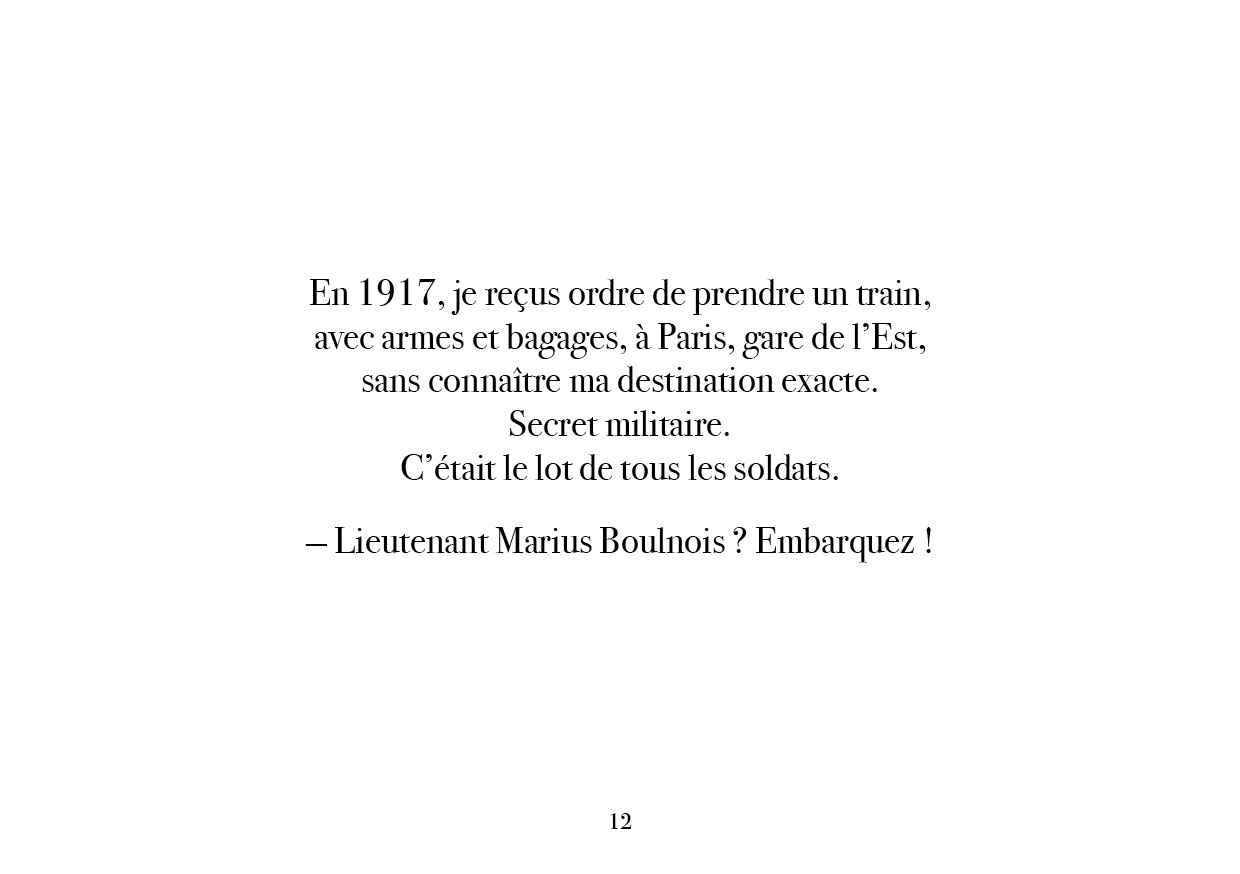 En 1917, je reçus ordre de prendre un train, avec armes et bagages, à Paris, gare de l'Est, sans connaître ma destination exacte. Secret militaire. C'était le lot de tous les soldats.

– Lieutenant Marius Boulnois ? Embarquez !

12